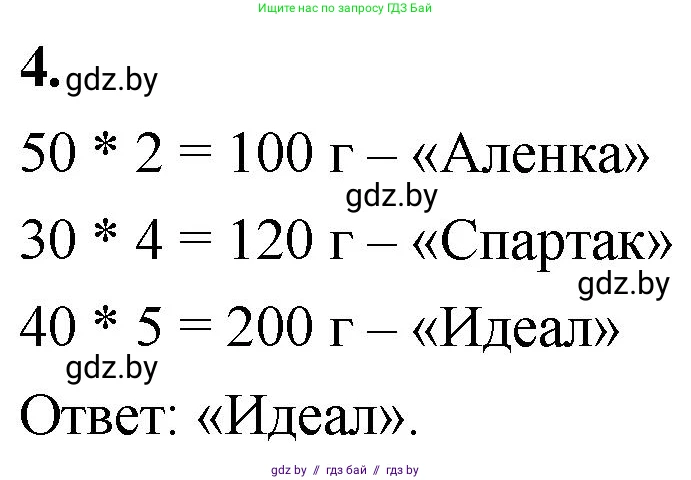 Ищите нас по запросу ГДЗ Бай

4. gdz.by

50 * 2 = 100 г – «Аленка»

gdz.by

30 * 4 = 120 г – «Спартак»

gdz.by

40 * 5 = 200 г – «Идеал»

gdz.by

Ответ: «Идеал».

gdz by // гдз бай // гдз by